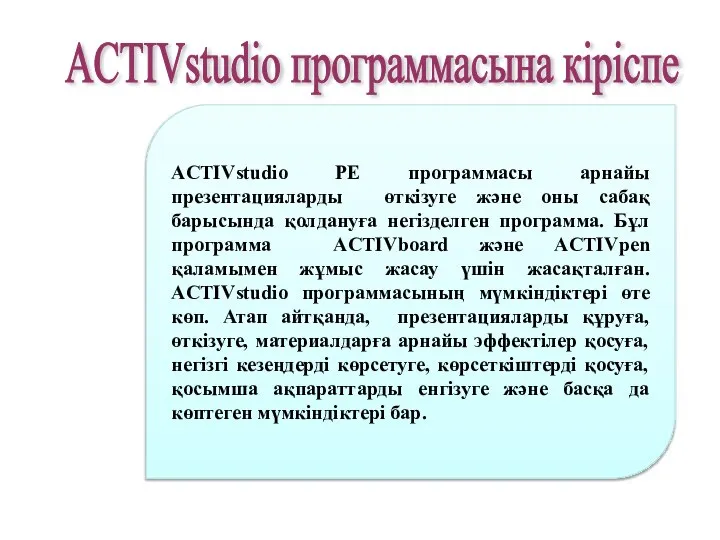 ACTIVstudio программасына кіріспе

ACTIVstudio PE программасы арнайы презентацияларды өткізуге және оны сабақ барысында қолдануға негізделген программа. Бұл программа ACTIVboard және ACTIVpen қаламымен жұмыс жасау үшін жасақталған. ACTIVstudio программасының мүмкіндіктері өте көп. Атап айтқанда, презентацияларды құруға, өткізуге, материалдарға арнайы эффектілер қосуға, негізгі кезеңдерді көрсетуге, көрсеткіштерді қосуға, қосымша ақпараттарды енгізуге және басқа да көптеген мүмкіндіктері бар.